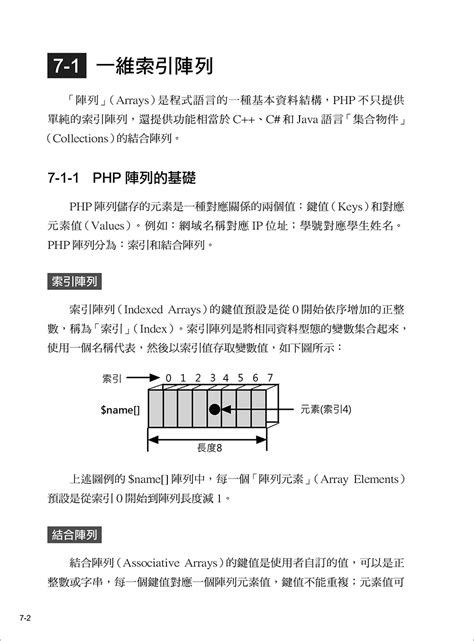 7-1 一維索引陣列

「陣列」(Arrays)是程式語言的一種基本資料結構，PHP 不只提供單純的索引陣列，還提供功能相當於 C++、C# 和 Java 語言「集合物件」(Collections)的結合陣列。

7-1-1 PHP 陣列的基礎

PHP 陣列儲存的元素是一種對應關係的兩個值：鍵值(Keys)和對應元素值(Values)。例如：網域名稱對應 IP 位址；學號對應學生姓名。PHP 陣列分為：索引和結合陣列。

索引陣列

索引陣列(Indexed Arrays)的鍵值預設是從 0 開始依序增加的正整數，稱為「索引」(Index)。索引陣列是將相同資料型態的變數集合起來，使用一個名稱代表，然後以索引值存取變數值，如下圖所示：

索引 0 1 2 3 4 5 6 7
$name[]
元素(索引4)
長度8

上述圖例的 $name[] 陣列中，每一個「陣列元素」(Array Elements)預設是從索引 0 開始到陣列長度減 1。

結合陣列

結合陣列(Associative Arrays)的鍵值是使用者自訂的值，可以是正整數或字串，每一個鍵值對應一個陣列元素值，鍵值不能重複；元素值可

7-2